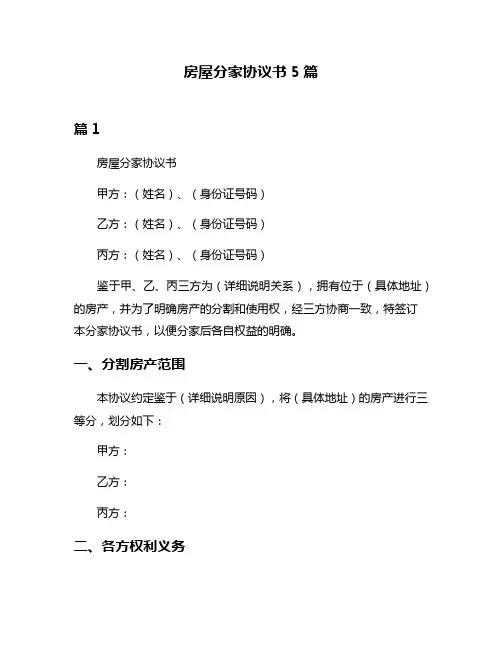 房屋分家协议书 5 篇

篇 1

房屋分家协议书

甲方：（姓名）、（身份证号码）

乙方：（姓名）、（身份证号码）

丙方：（姓名）、（身份证号码）

鉴于甲、乙、丙三方为（详细说明关系），拥有位于（具体地址）的房产，并为了明确房产的分割和使用权，经三方协商一致，特签订本分家协议书，以便分家后各自权益的明确。

一、分割房产范围

本协议约定鉴于（详细说明原因），将（具体地址）的房产进行三等分，划分如下：

甲方：

乙方：

丙方：

二、各方权利义务